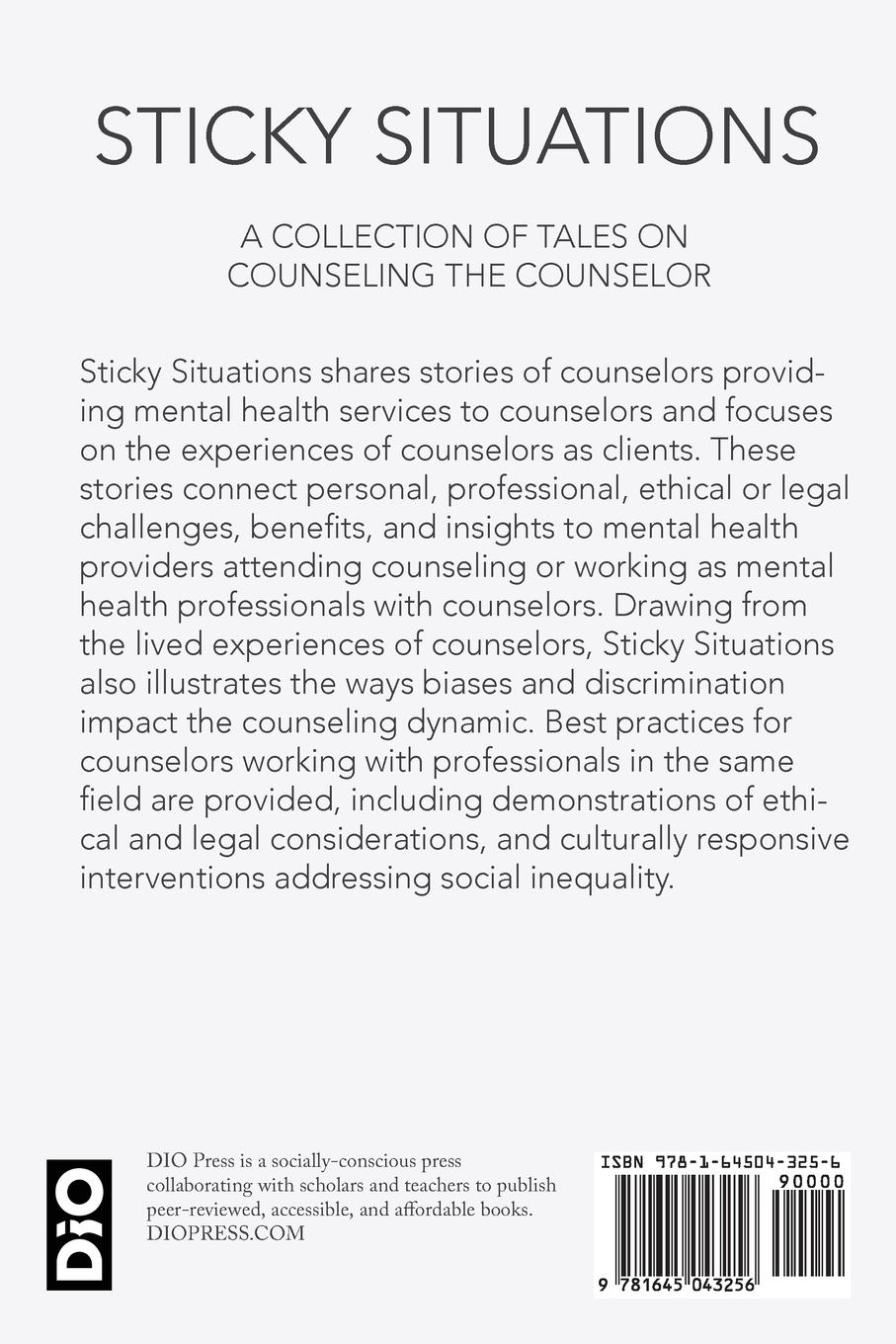 STICKY SITUATIONS

A COLLECTION OF TALES ON COUNSELING THE COUNSELOR

Sticky Situations shares stories of counselors providing mental health services to counselors and focuses on the experiences of counselors as clients. These stories connect personal, professional, ethical or legal challenges, benefits, and insights to mental health providers attending counseling or working as mental health professionals with counselors. Drawing from the lived experiences of counselors, Sticky Situations also illustrates the ways biases and discrimination impact the counseling dynamic. Best practices for counselors working with professionals in the same field are provided, including demonstrations of ethical and legal considerations, and culturally responsive interventions addressing social inequality.

DIO

DIO Press is a socially-conscious press collaborating with scholars and teachers to publish peer-reviewed, accessible, and affordable books.
DIOPRESS.COM

ISBN 978-1-64504-325-6
90000
9 781645 043256